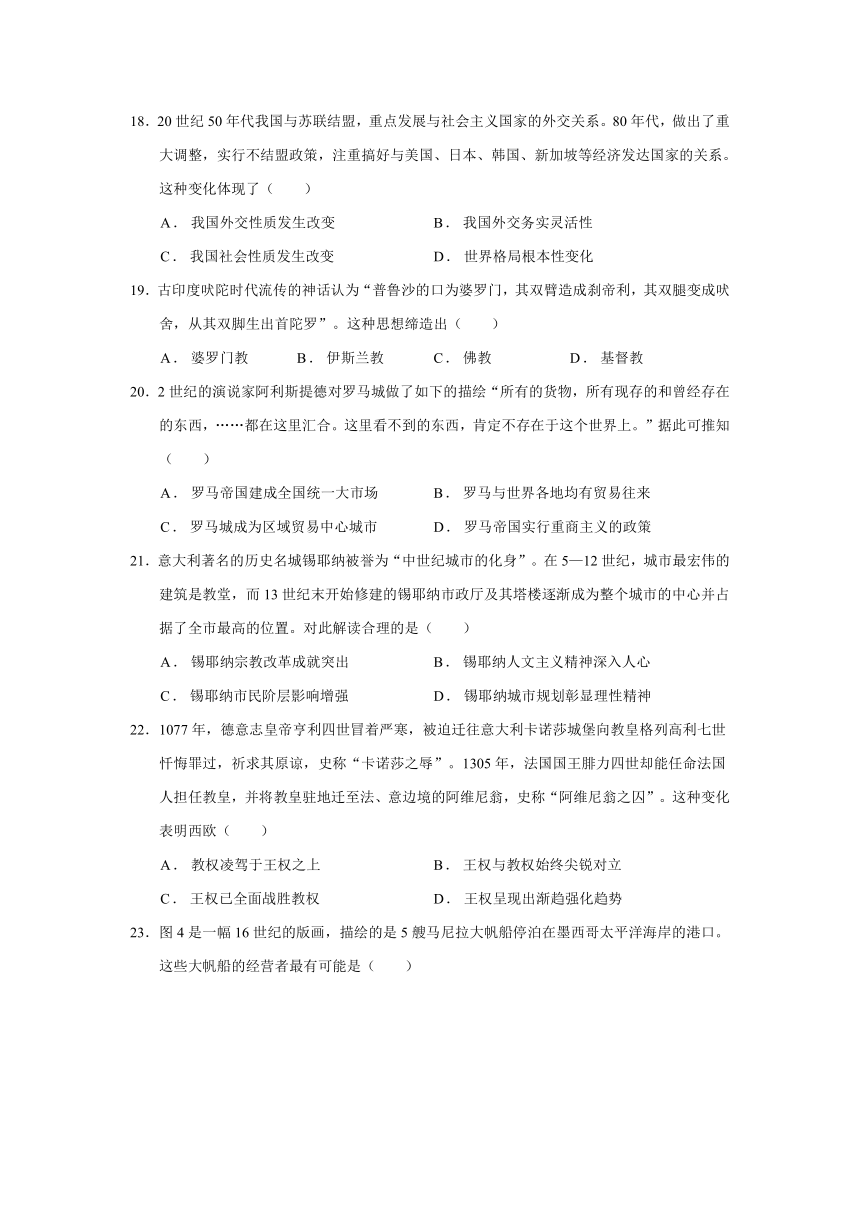 18．20 世纪 50 年代我国与苏联结盟，重点发展与社会主义国家的外交关系。80 年代，做出了重大调整，实行不结盟政策，注重搞好与美国、日本、韩国、新加坡等经济发达国家的关系。这种变化体现了（　　）

A． 我国外交性质发生改变　　B． 我国外交务实灵活性

C． 我国社会性质发生改变　　D． 世界格局根本性变化

19．古印度吠陀时代流传的神话认为“普鲁沙的口为婆罗门，其双臂造成刹帝利，其双腿变成吠舍，从其双脚生出首陀罗”。这种思想缔造出（　　）

A． 婆罗门教　　B． 伊斯兰教　　C． 佛教　　D． 基督教

20．2 世纪的演说家阿利斯提德对罗马城做了如下的描绘“所有的货物，所有现存的和曾经存在的东西，……都在这里汇合。这里看不到的东西，肯定不存在于这个世界上。”据此可推知（　　）

A． 罗马帝国建成全国统一大市场　　B． 罗马与世界各地均有贸易往来

C． 罗马城成为区域贸易中心城市　　D． 罗马帝国实行重商主义的政策

21．意大利著名的历史名城锡耶纳被誉为“中世纪城市的化身”。在 5—12 世纪，城市最宏伟的建筑是教堂，而 13 世纪末开始修建的锡耶纳市政厅及其塔楼逐渐成为整个城市的中心并占据了全市最高的位置。对此解读合理的是（　　）

A． 锡耶纳宗教改革成就突出　　B． 锡耶纳人文主义精神深入人心

C． 锡耶纳市民阶层影响增强　　D． 锡耶纳城市规划彰显理性精神

22．1077 年，德意志皇帝亨利四世冒着严寒，被迫迁往意大利卡诺莎城堡向教皇格列高利七世忏悔罪过，祈求其原谅，史称“卡诺莎之辱”。1305 年，法国国王腓力四世却能任命法国人担任教皇，并将教皇驻地迁至法、意边境的阿维尼翁，史称“阿维尼翁之囚”。这种变化表明西欧（　　）

A． 教权凌驾于王权之上　　B． 王权与教权始终尖锐对立

C． 王权已全面战胜教权　　D． 王权呈现出渐趋强化趋势

23．图 4 是一幅 16 世纪的版画，描绘的是 5 艘马尼拉大帆船停泊在墨西哥太平洋海岸的港口。这些大帆船的经营者最有可能是（　　）